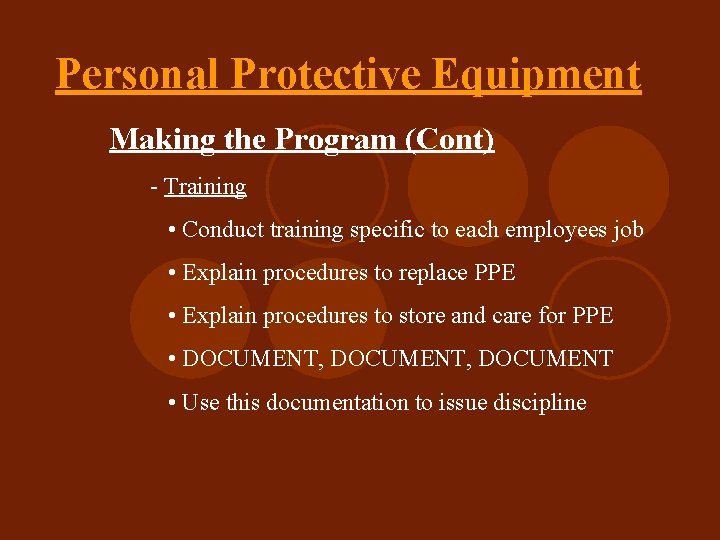 Personal Protective Equipment

Making the Program (Cont)

- Training

• Conduct training specific to each employees job

• Explain procedures to replace PPE

• Explain procedures to store and care for PPE

• DOCUMENT, DOCUMENT, DOCUMENT

• Use this documentation to issue discipline